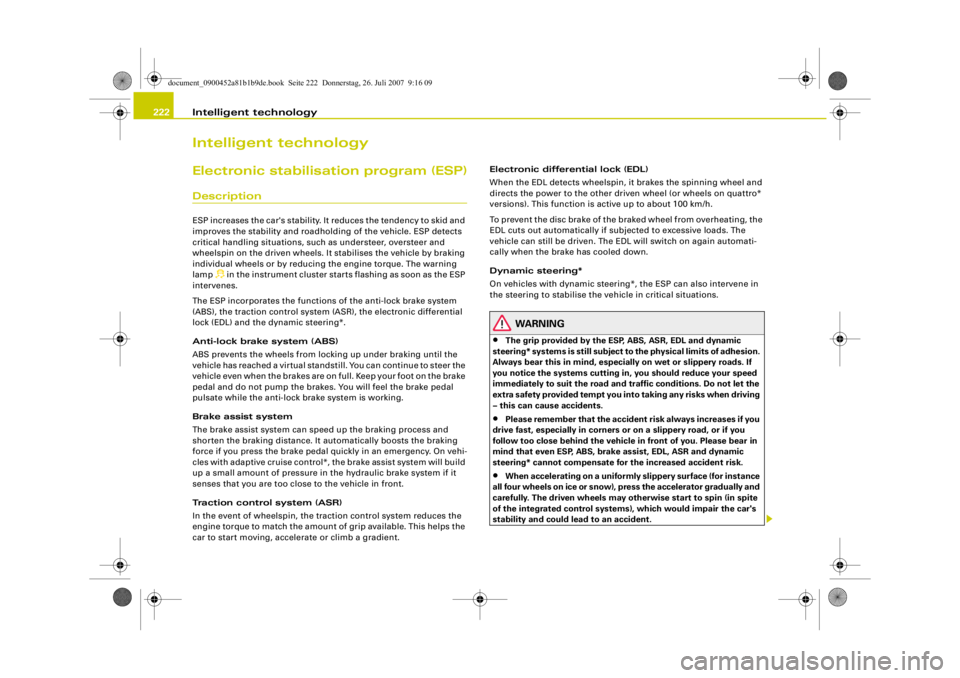 document_0900452a81b1b9de.book Seite 222 Donnerstag, 26. Juli 2007 9:16 09

222 Intelligent technology

Intelligent technology

Electronic stabilisation program (ESP)

Description

ESP increases the car's stability. It reduces the tendency to skid and improves the stability and roadholding of the vehicle. ESP detects critical handling situations, such as understeer, oversteer and wheelspin on the driven wheels. It stabilises the vehicle by braking individual wheels or by reducing the engine torque. The warning lamp in the instrument cluster starts flashing as soon as the ESP intervenes.

The ESP incorporates the functions of the anti-lock brake system (ABS), the traction control system (ASR), the electronic differential lock (EDL) and the dynamic steering*.

Anti-lock brake system (ABS)

ABS prevents the wheels from locking up under braking until the vehicle has reached a virtual standstill. You can continue to steer the vehicle even when the brakes are on full. Keep your foot on the brake pedal and do not pump the brakes. You will feel the brake pedal pulsate while the anti-lock brake system is working.

Brake assist system

The brake assist system can speed up the braking process and shorten the braking distance. It automatically boosts the braking force if you press the brake pedal quickly in an emergency. On vehicles with adaptive cruise control*, the brake assist system will build up a small amount of pressure in the hydraulic brake system if it senses that you are too close to the vehicle in front.

Traction control system (ASR)

In the event of wheelspin, the traction control system reduces the engine torque to match the amount of grip available. This helps the car to start moving, accelerate or climb a gradient.

Electronic differential lock (EDL)

When the EDL detects wheelspin, it brakes the spinning wheel and directs the power to the other driven wheel (or wheels on quattro* versions). This function is active up to about 100 km/h.

To prevent the disc brake of the braked wheel from overheating, the EDL cuts out automatically if subjected to excessive loads. The vehicle can still be driven. The EDL will switch on again automatically when the brake has cooled down.

Dynamic steering*

On vehicles with dynamic steering*, the ESP can also intervene in the steering to stabilise the vehicle in critical situations.

WARNING

• The grip provided by the ESP, ABS, ASR, EDL and dynamic steering* systems is still subject to the physical limits of adhesion. Always bear this in mind, especially on wet or slippery roads. If you notice the systems cutting in, you should reduce your speed immediately to suit the road and traffic conditions. Do not let the extra safety provided tempt you into taking any risks when driving – this can cause accidents.

• Please remember that the accident risk always increases if you drive fast, especially in corners or on a slippery road, or if you follow too close behind the vehicle in front of you. Please bear in mind that even ESP, ABS, brake assist, EDL, ASR and dynamic steering* cannot compensate for the increased accident risk.

• When accelerating on a uniformly slippery surface (for instance all four wheels on ice or snow), press the accelerator gradually and carefully. The driven wheels may otherwise start to spin (in spite of the integrated control systems), which would impair the car's stability and could lead to an accident.

carmanualsonline.info